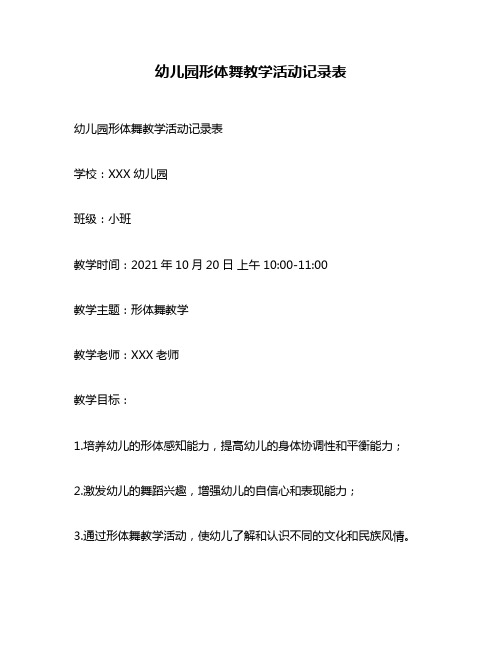 幼儿园形体舞教学活动记录表

幼儿园形体舞教学活动记录表

学校：XXX 幼儿园

班级：小班

教学时间：2021 年 10 月 20 日 上午 10:00-11:00

教学主题：形体舞教学

教学老师：XXX 老师

教学目标：

1.培养幼儿的形体感知能力，提高幼儿的身体协调性和平衡能力；

2.激发幼儿的舞蹈兴趣，增强幼儿的自信心和表现能力；

3.通过形体舞教学活动，使幼儿了解和认识不同的文化和民族风情。